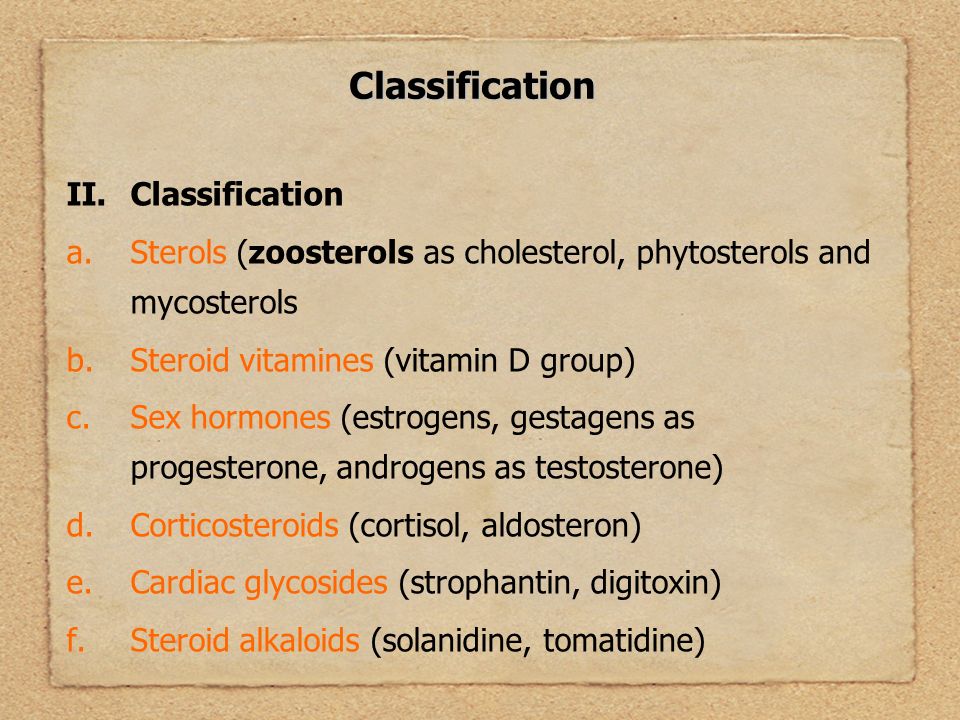 Classification

II. Classification

a. Sterols (zoosterols as cholesterol, phytosterols and mycosterols

b. Steroid vitamines (vitamin D group)

c. Sex hormones (estrogens, gestagens as progesterone, androgens as testosterone)

d. Corticosteroids (cortisol, aldosteron)

e. Cardiac glycosides (strophantin, digitoxin)

f. Steroid alkaloids (solanidine, tomatidine)